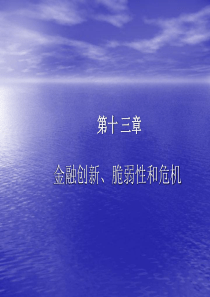 第十三章

金融创新、脆弱性和危机